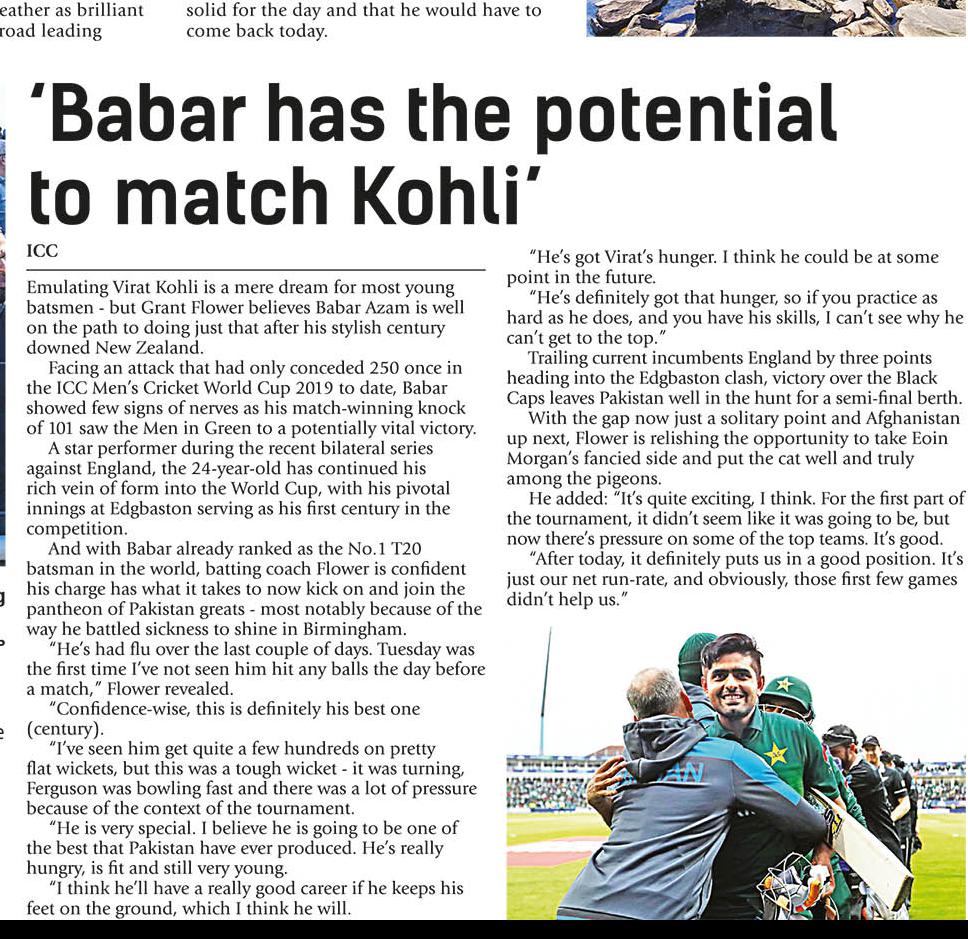 eather as brilliant road leading

solid for the day and that he would have to come back today.

'Babar has the potential to match Kohli'

ICC

Emulating Virat Kohli is a mere dream for most young batsmen - but Grant Flower believes Babar Azam is well on the path to doing just that after his stylish century downed New Zealand.

Facing an attack that had only conceded 250 once in the ICC Men's Cricket World Cup 2019 to date, Babar showed few signs of nerves as his match-winning knock of 101 saw the Men in Green to a potentially vital victory.

A star performer during the recent bilateral series against England, the 24-year-old has continued his rich vein of form into the World Cup, with his pivotal innings at Edgbaston serving as his first century in the competition.

And with Babar already ranked as the No.1 T20 batsman in the world, batting coach Flower is confident his charge has what it takes to now kick on and join the pantheon of Pakistan greats - most notably because of the way he battled sickness to shine in Birmingham.

"He's had flu over the last couple of days. Tuesday was the first time I've not seen him hit any balls the day before a match," Flower revealed.

"Confidence-wise, this is definitely his best one (century).

"I've seen him get quite a few hundreds on pretty flat wickets, but this was a tough wicket - it was turning, Ferguson was bowling fast and there was a lot of pressure because of the context of the tournament.

"He is very special. I believe he is going to be one of the best that Pakistan have ever produced. He's really hungry, is fit and still very young.

"I think he'll have a really good career if he keeps his feet on the ground, which I think he will.

"He's got Virat's hunger. I think he could be at some point in the future.

"He's definitely got that hunger, so if you practice as hard as he does, and you have his skills, I can't see why he can't get to the top."

Trailing current incumbents England by three points heading into the Edgbaston clash, victory over the Black Caps leaves Pakistan well in the hunt for a semi-final berth.

With the gap now just a solitary point and Afghanistan up next, Flower is relishing the opportunity to take Eoin Morgan's fancied side and put the cat well and truly among the pigeons.

He added: "It's quite exciting, I think. For the first part of the tournament, it didn't seem like it was going to be, but now there's pressure on some of the top teams. It's good.

"After today, it definitely puts us in a good position. It's just our net run-rate, and obviously, those first few games didn't help us."